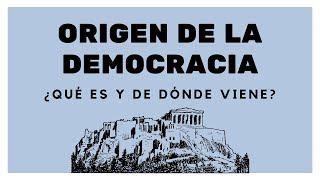 ORIGEN DE LA DEMOCRACIA

¿QUÉ ES Y DE DÓNDE VIENE?